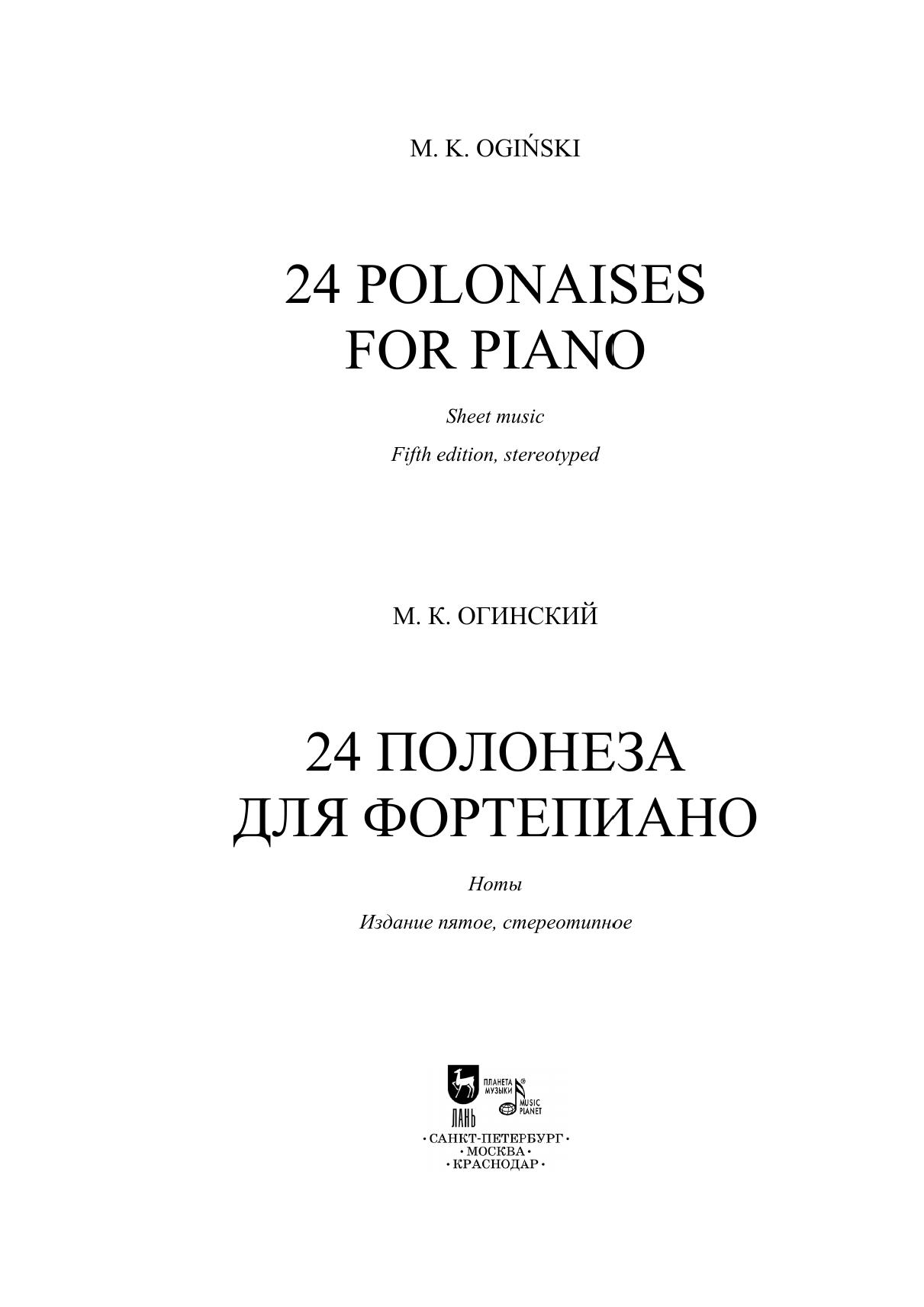 M. K. OGIŃSKI

24 POLONAISES
FOR PIANO

Sheet music

Fifth edition, stereotyped

М. К. ОГИНСКИЙ

24 ПОЛОНЕЗА
ДЛЯ ФОРТЕПИАНО

Ноты

Издание пятое, стереотипное

ЛАНЬ

ПЛАНЕТА МУЗЫКИ

MUSIC PLANET

• САНКТ-ПЕТЕРБУРГ •
• МОСКВА •
• КРАСНОДАР •